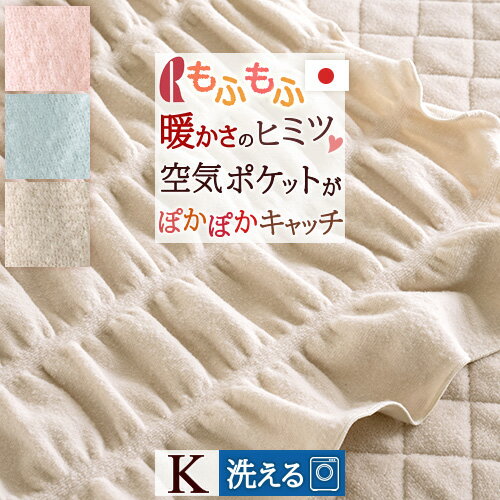 もふもふ

暖かさのヒミツ
空気ポケットが
ぽかぽかキャッチ

K
洗える